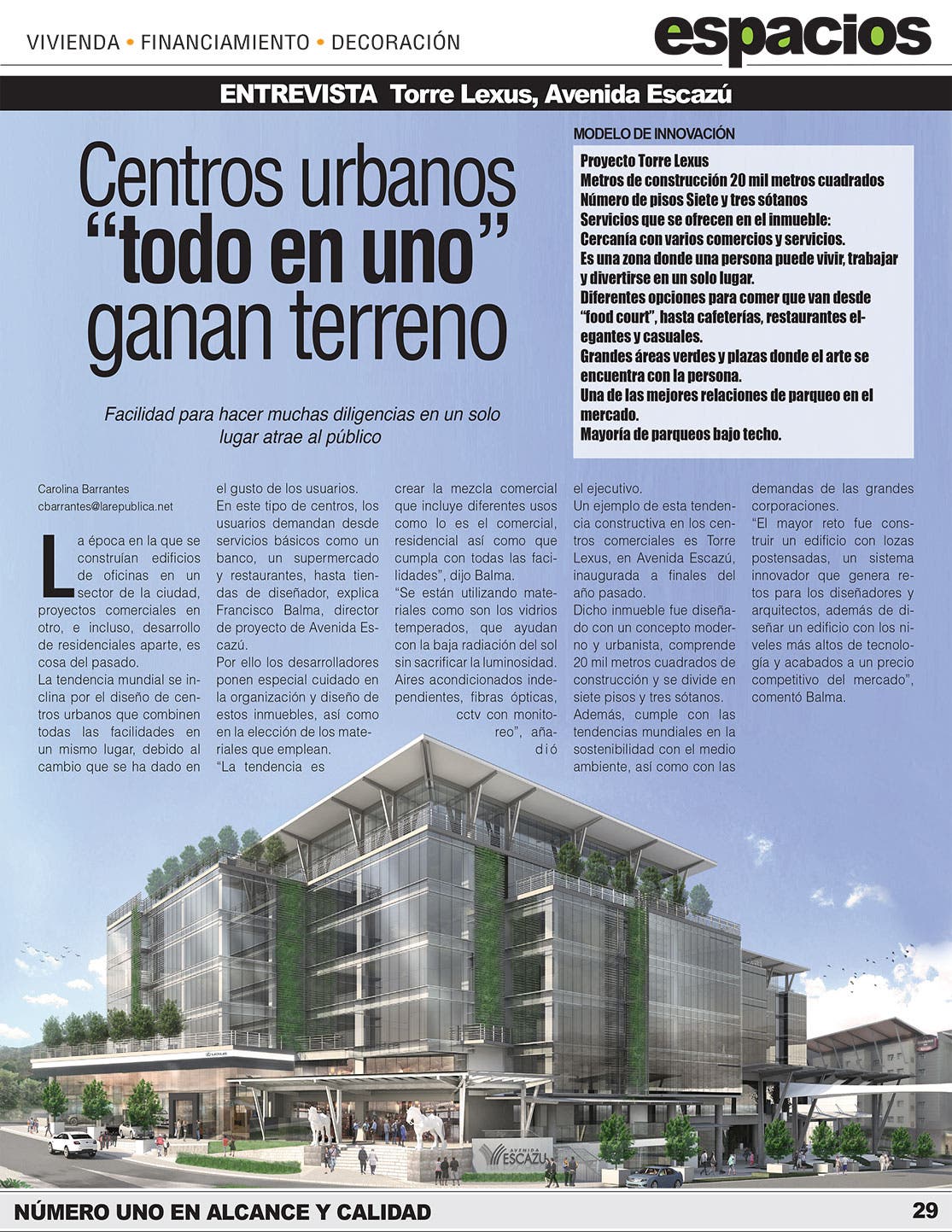 VIVIENDA • FINANCIAMIENTO • DECORACIÓN

espacios

ENTREVISTA Torre Lexus, Avenida Escazú

Centros urbanos "todo en uno" ganan terreno

Facilidad para hacer muchas diligencias en un solo lugar atrae al público

MODELO DE INNOVACIÓN

Proyecto Torre Lexus
Metros de construcción 20 mil metros cuadrados
Número de pisos Siete y tres sótanos
Servicios que se ofrecen en el inmueble:
Cercanía con varios comercios y servicios.
Es una zona donde una persona puede vivir, trabajar y divertirse en un solo lugar.
Diferentes opciones para comer que van desde "food court", hasta cafeterías, restaurantes elegantes y casuales.
Grandes áreas verdes y plazas donde el arte se encuentra con la persona.
Una de las mejores relaciones de parqueo en el mercado.
Mayoría de parqueos bajo techo.

Carolina Barrantes
cbarrantes@larepublica.net

La época en la que se construían edificios de oficinas en un sector de la ciudad, proyectos comerciales en otro, e incluso, desarrollo de residenciales aparte, es cosa del pasado.
La tendencia mundial se inclina por el diseño de centros urbanos que combinen todas las facilidades en un mismo lugar, debido al cambio que se ha dado en el gusto de los usuarios.
En este tipo de centros, los usuarios demandan desde servicios básicos como un banco, un supermercado y restaurantes, hasta tiendas de diseñador, explica Francisco Balma, director de proyecto de Avenida Escazú.
Por ello los desarrolladores ponen especial cuidado en la organización y diseño de estos inmuebles, así como en la elección de los materiales que emplean.
"La tendencia es crear la mezcla comercial que incluye diferentes usos como lo es el comercial, residencial así como que cumpla con todas las facilidades", dijo Balma.
"Se están utilizando materiales como son los vidrios temperados, que ayudan con la baja radiación del sol sin sacrificar la luminosidad. Aires acondicionados independientes, fibras ópticas, cctv con monitoreo", añadió el ejecutivo.
Un ejemplo de esta tendencia constructiva en los centros comerciales es Torre Lexus, en Avenida Escazú, inaugurada a finales del año pasado.
Dicho inmueble fue diseñado con un concepto moderno y urbanista, comprende 20 mil metros cuadrados de construcción y se divide en siete pisos y tres sótanos.
Además, cumple con las tendencias mundiales en la sostenibilidad con el medio ambiente, así como con las demandas de las grandes corporaciones.
"El mayor reto fue construir un edificio con lozas postensadas, un sistema innovador que genera retos para los diseñadores y arquitectos, además de diseñar un edificio con los niveles más altos de tecnología y acabados a un precio competitivo del mercado", comentó Balma.

LEXUS

AVENIDA ESCAZU

NÚMERO UNO EN ALCANCE Y CALIDAD

29